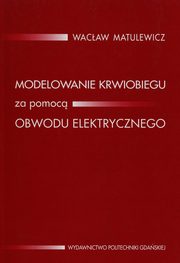 WACŁAW MATULEWICZ

MODELOWANIE KRWIOBIEGU
za pomocą
OBWODU ELEKTRYCZNEGO

WYDAWNICTWO POLITECHNIKI GDAŃSKIEJ